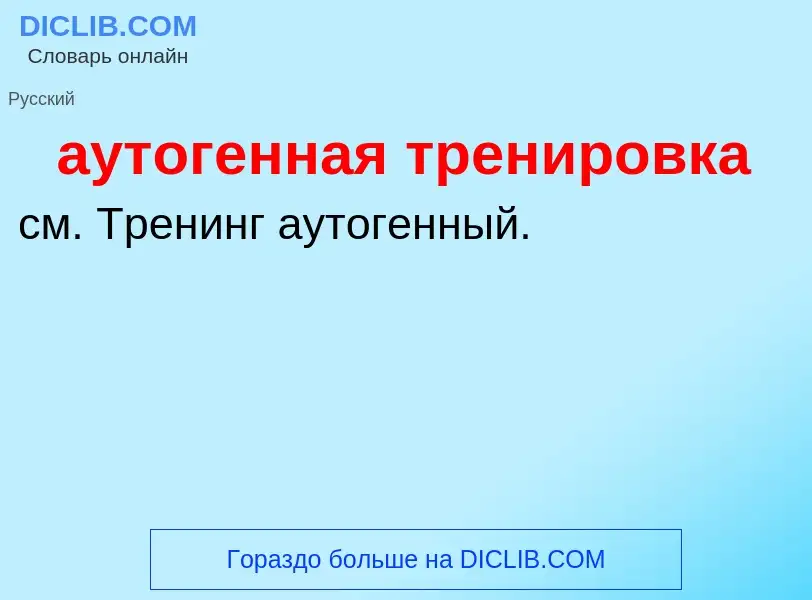 DICLIB.COM
Словарь онлайн

Русский

аутогенная тренировка

см. Тренинг аутогенный.

Гораздо больше на DICLIB.COM